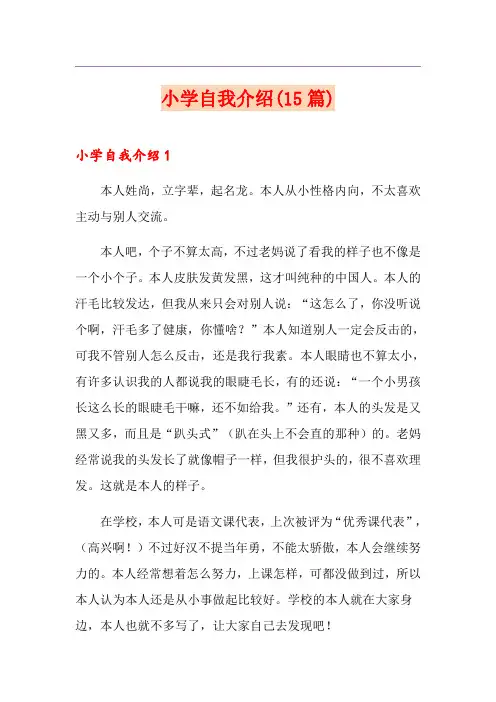 小学自我介绍(15篇)

小学自我介绍1

本人姓尚，立字辈，起名龙。本人从小性格内向，不太喜欢主动与别人交流。

本人吧，个子不算太高，不过老妈说了看我的样子也不像是一个小个子。本人皮肤发黄发黑，这才叫纯种的中国人。本人的汗毛比较发达，但我从来只会对别人说：“这怎么了，你没听说个啊，汗毛多了健康，你懂啥？”本人知道别人一定会反击的，可我不管别人怎么反击，还是我行我素。本人眼睛也不算太小，有许多认识我的人都说我的眼睫毛长，有的还说：“一个小男孩长这么长的眼睫毛干嘛，还不如给我。”还有，本人的头发是又黑又多，而且是“趴头式”（趴在头上不会直的那种）的。老妈经常说我的头发长了就像帽子一样，但我很护头的，很不喜欢理发。这就是本人的样子。

在学校，本人可是语文课代表，上次被评为“优秀课代表”，（高兴啊！）不过好汉不提当年勇，不能太骄傲，本人会继续努力的。本人经常想着怎么努力，上课怎样，可都没做到过，所以本人认为本人还是从小事做起比较好。学校的本人就在大家身边，本人也就不多写了，让大家自己去发现吧！